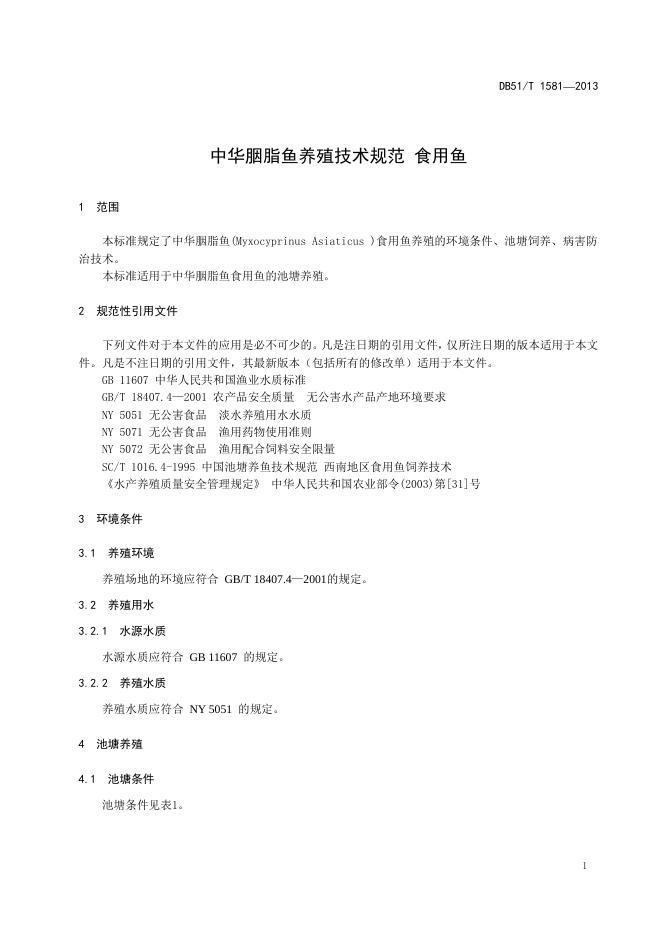 DB51/T 1581—2013

中华胭脂鱼养殖技术规范 食用鱼

1 范围

本标准规定了中华胭脂鱼(Myxocyprinus Asiaticus )食用鱼养殖的环境条件、池塘饲养、病害防治技术。

本标准适用于中华胭脂鱼食用鱼的池塘养殖。

2 规范性引用文件

下列文件对于本文件的应用是必不可少的。凡是注日期的引用文件，仅所注日期的版本适用于本文件。凡是不注日期的引用文件，其最新版本（包括所有的修改单）适用于本文件。

GB 11607 中华人民共和国渔业水质标准

GB/T 18407.4—2001 农产品安全质量 无公害水产品产地环境要求

NY 5051 无公害食品 淡水养殖用水水质

NY 5071 无公害食品 渔用药物使用准则

NY 5072 无公害食品 渔用配合饲料安全限量

SC/T 1016.4-1995 中国池塘养鱼技术规范 西南地区食用鱼饲养技术

《水产养殖质量安全管理规定》 中华人民共和国农业部令(2003)第[31]号

3 环境条件

3.1 养殖环境

养殖场地的环境应符合 GB/T 18407.4—2001的规定。

3.2 养殖用水

3.2.1 水源水质

水源水质应符合 GB 11607 的规定。

3.2.2 养殖水质

养殖水质应符合 NY 5051 的规定。

4 池塘养殖

4.1 池塘条件

池塘条件见表1。

1